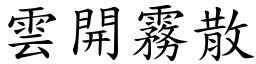 雲開霧散